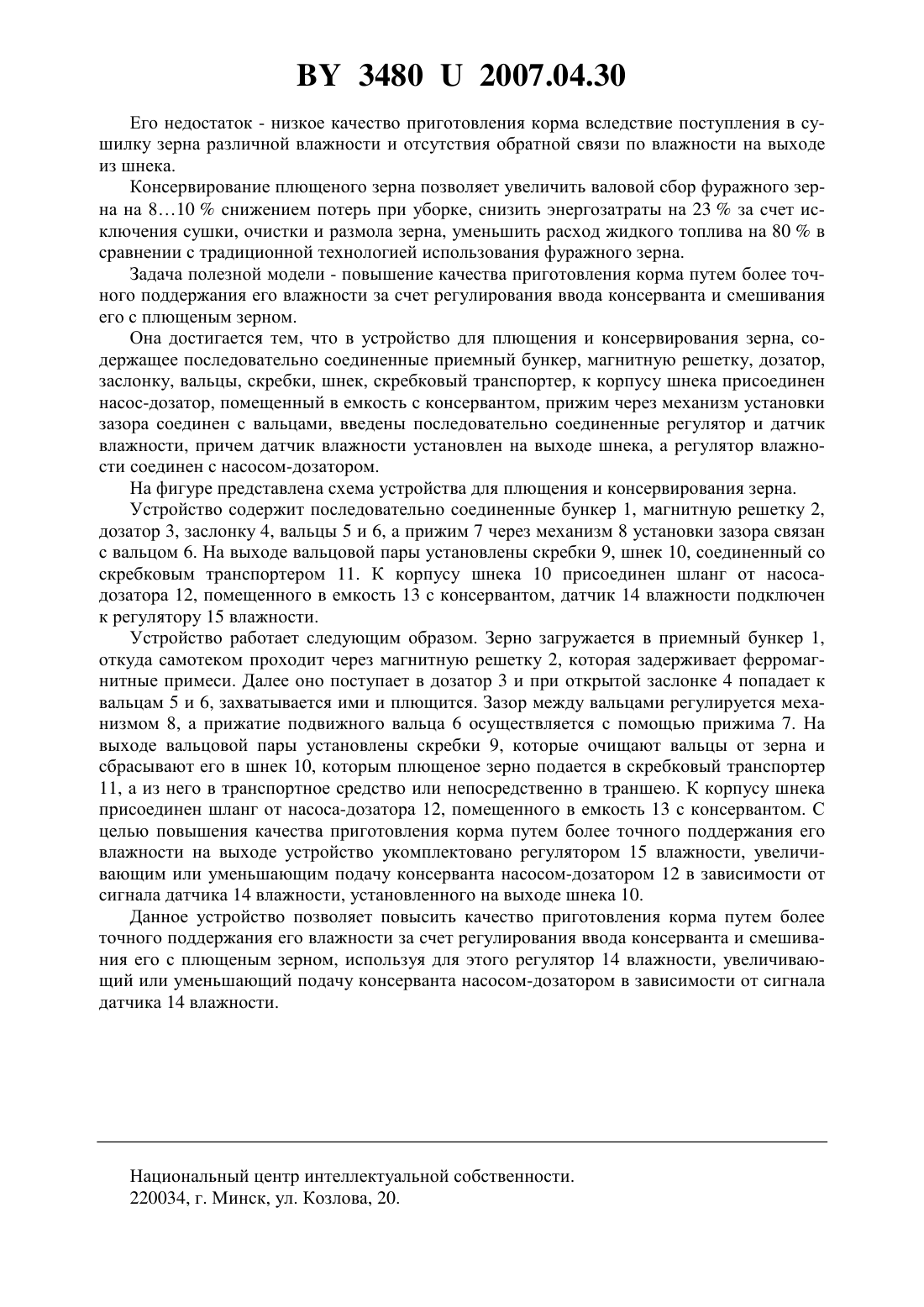 BY 3480 U 2007.04.30

Его недостаток - низкое качество приготовления корма вследствие поступления в сушилку зерна различной влажности и отсутствия обратной связи по влажности на выходе из шнека.

Консервирование плющеного зерна позволяет увеличить валовой сбор фуражного зерна на 8…10 % снижением потерь при уборке, снизить энергозатраты на 23 % за счет исключения сушки, очистки и размола зерна, уменьшить расход жидкого топлива на 80 % в сравнении с традиционной технологией использования фуражного зерна.

Задача полезной модели - повышение качества приготовления корма путем более точного поддержания его влажности за счет регулирования ввода консерванта и смешивания его с плющеным зерном.

Она достигается тем, что в устройство для плющения и консервирования зерна, содержащее последовательно соединенные приемный бункер, магнитную решетку, дозатор, заслонку, вальцы, скребки, шнек, скребковый транспортер, к корпусу шнека присоединен насос-дозатор, помещенный в емкость с консервантом, прижим через механизм установки зазора соединен с вальцами, введены последовательно соединенные регулятор и датчик влажности, причем датчик влажности установлен на выходе шнека, а регулятор влажности соединен с насосом-дозатором.

На фигуре представлена схема устройства для плющения и консервирования зерна.

Устройство содержит последовательно соединенные бункер 1, магнитную решетку 2, дозатор 3, заслонку 4, вальцы 5 и 6, а прижим 7 через механизм 8 установки зазора связан с вальцом 6. На выходе вальцовой пары установлены скребки 9, шнек 10, соединенный со скребковым транспортером 11. К корпусу шнека 10 присоединен шланг от насоса-дозатора 12, помещенного в емкость 13 с консервантом, датчик 14 влажности подключен к регулятору 15 влажности.

Устройство работает следующим образом. Зерно загружается в приемный бункер 1, откуда самотеком проходит через магнитную решетку 2, которая задерживает ферромагнитные примеси. Далее оно поступает в дозатор 3 и при открытой заслонке 4 попадает к вальцам 5 и 6, захватывается ими и плющится. Зазор между вальцами регулируется механизмом 8, а прижатие подвижного вальца 6 осуществляется с помощью прижима 7. На выходе вальцовой пары установлены скребки 9, которые очищают вальцы от зерна и сбрасывают его в шнек 10, которым плющеное зерно подается в скребковый транспортер 11, а из него в транспортное средство или непосредственно в траншею. К корпусу шнека присоединен шланг от насоса-дозатора 12, помещенного в емкость 13 с консервантом. С целью повышения качества приготовления корма путем более точного поддержания его влажности на выходе устройство укомплектовано регулятором 15 влажности, увеличивающим или уменьшающим подачу консерванта насосом-дозатором 12 в зависимости от сигнала датчика 14 влажности, установленного на выходе шнека 10.

Данное устройство позволяет повысить качество приготовления корма путем более точного поддержания его влажности за счет регулирования ввода консерванта и смешивания его с плющеным зерном, используя для этого регулятор 14 влажности, увеличивающий или уменьшающий подачу консерванта насосом-дозатором в зависимости от сигнала датчика 14 влажности.

Национальный центр интеллектуальной собственности.
220034, г. Минск, ул. Козлова, 20.